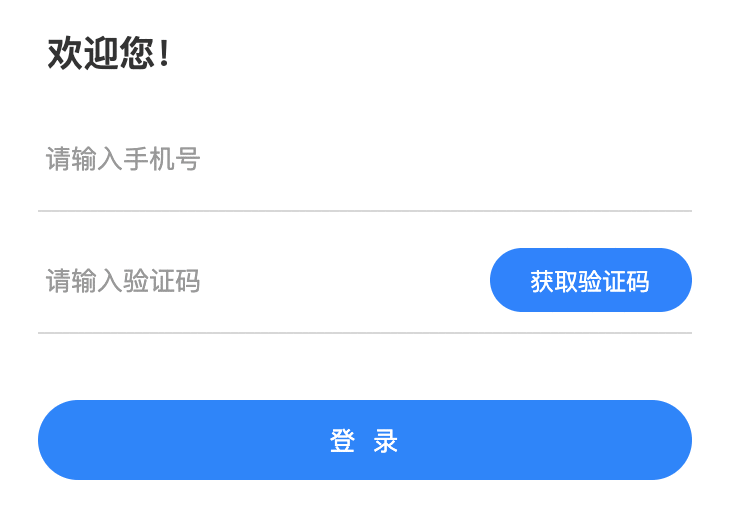 欢迎您!

请输入手机号

请输入验证码

获取验证码

登 录